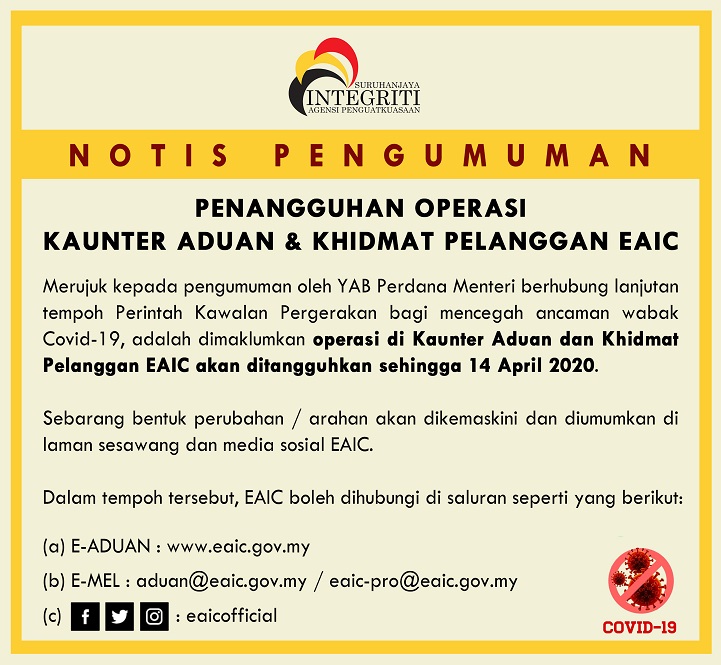 SURUHANJAYA
INTEGRITI
AGENSI PENGUATKUASAAN

NOTIS PENGUMUMAN

PENANGGUHAN OPERASI
KAUNTER ADUAN & KHIDMAT PELANGGAN EAIC

Merujuk kepada pengumuman oleh YAB Perdana Menteri berhubung lanjutan tempoh Perintah Kawalan Pergerakan bagi mencegah ancaman wabak Covid-19, adalah dimaklumkan operasi di Kaunter Aduan dan Khidmat Pelanggan EAIC akan ditangguhkan sehingga 14 April 2020.

Sebarang bentuk perubahan / arahan akan dikemaskini dan diumumkan di laman sesawang dan media sosial EAIC.

Dalam tempoh tersebut, EAIC boleh dihubungi di saluran seperti yang berikut:

(a) E-ADUAN : www.eaic.gov.my

(b) E-MEL : aduan@eaic.gov.my / eaic-pro@eaic.gov.my

(c) : eaicofficial

COVID-19